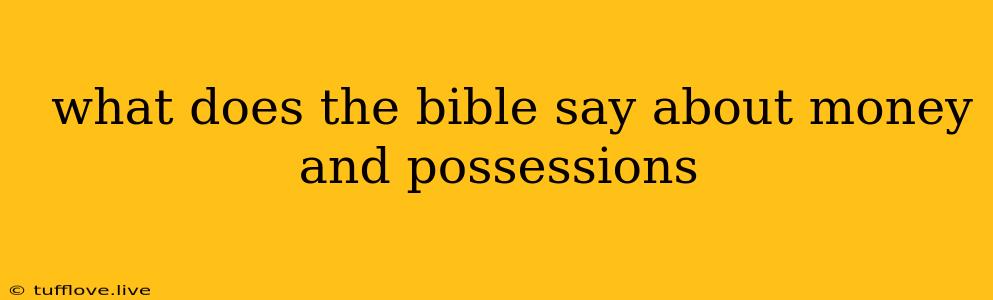 what does the bible say about money and possessions

© tufflove.live